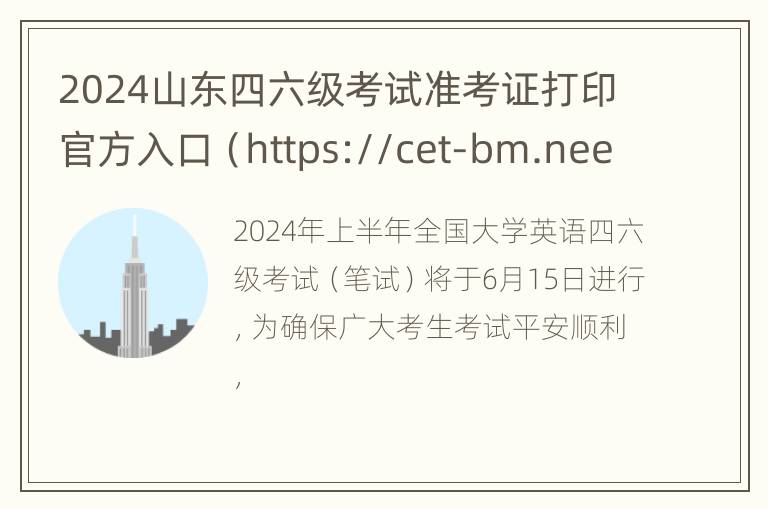 2024山东四六级考试准考证打印官方入口（https://cet-bm.nee

2024年上半年全国大学英语四六级考试（笔试）将于6月15日进行，为确保广大考生考试平安顺利，